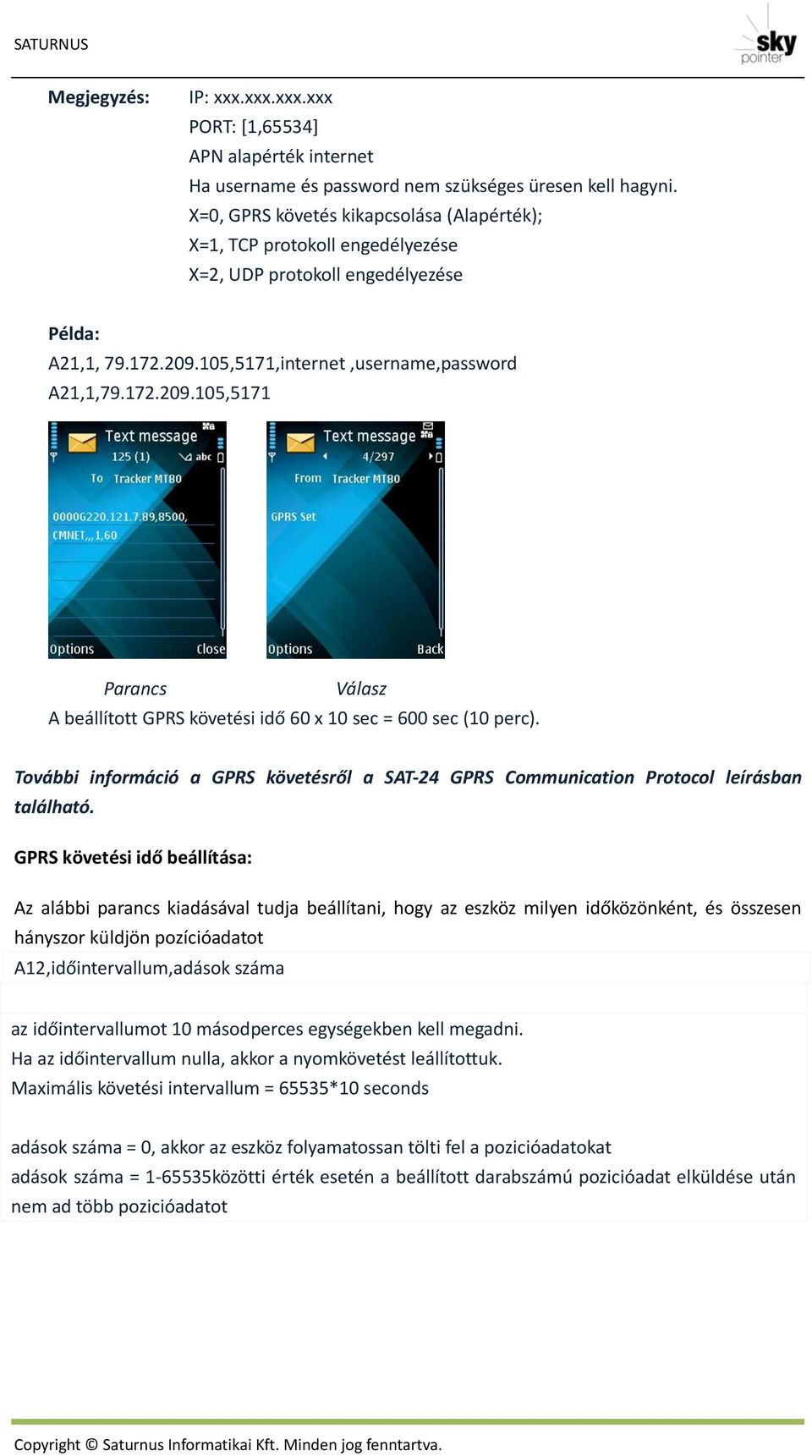 SATURNUS

sky pointer

Megjegyzés: IP: xxx.xxx.xxx.xxx
PORT: [1,65534]
APN alapérték internet
Ha username és password nem szükséges üresen kell hagyni.
X=0, GPRS követés kikapcsolása (Alapérték);
X=1, TCP protokoll engedélyezése
X=2, UDP protokoll engedélyezése

Példa:
A21,1, 79.172.209.105,5171,internet ,username,password
A21,1,79.172.209.105,5171

Text message
125 (1) abc
To Tracker MT80
0000G220.121.7.89,8500,
CMNET,,,1,60
Options Close

Text message
4/297
From Tracker MT80
GPRS Set
Options Back

Parancs Válasz
A beállított GPRS követési idő 60 x 10 sec = 600 sec (10 perc).

További információ a GPRS követésről a SAT-24 GPRS Communication Protocol leírásban található.

GPRS követési idő beállítása:

Az alábbi parancs kiadásával tudja beállítani, hogy az eszköz milyen időközönként, és összesen hányszor küldjön pozícióadatot
A12,időintervallum,adások száma

az időintervallumot 10 másodperces egységekben kell megadni.
Ha az időintervallum nulla, akkor a nyomkövetést leállítottuk.
Maximális követési intervallum = 65535*10 seconds

adások száma = 0, akkor az eszköz folyamatossan tölti fel a pozicióadatokat
adások száma = 1-65535közötti érték esetén a beállított darabszámú pozicióadat elküldése után nem ad több pozicióadatot

Copyright © Saturnus Informatikai Kft. Minden jog fenntartva.